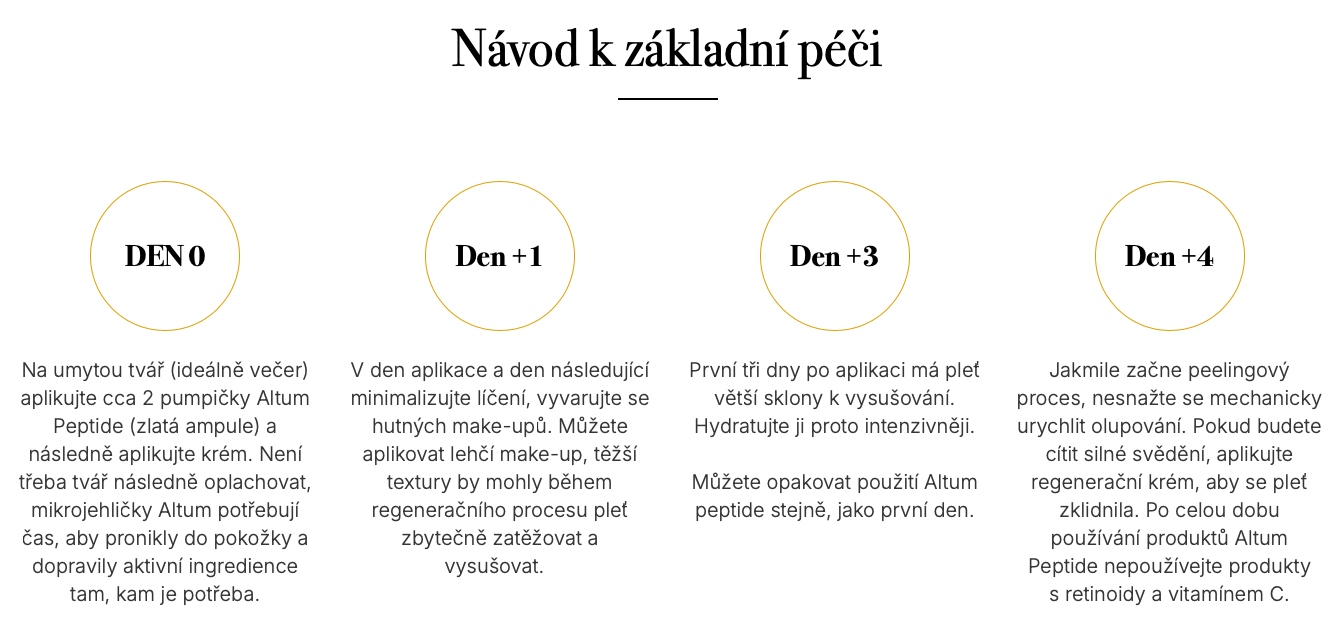 Návod k základní péči

DEN 0

Na umytou tvář (ideálně večer) aplikujte cca 2 pumpičky Altum Peptide (zlatá ampule) a následně aplikujte krém. Není třeba tvář následně oplachovat, mikrojehličky Altum potřebují čas, aby pronikly do pokožky a dopravily aktivní ingredience tam, kam je potřeba.

Den +1

V den aplikace a den následující minimalizujte líčení, vyvarujte se hutných make-upů. Můžete aplikovat lehčí make-up, těžší textury by mohly během regeneračního procesu pleť zbytečně zatěžovat a vysušovat.

Den +3

První tři dny po aplikaci má pleť větší sklony k vysušování. Hydratujte ji proto intenzivněji.

Můžete opakovat použití Altum peptide stejně, jako první den.

Den +4

Jakmile začne peelingový proces, nesnažte se mechanicky urychlit olupování. Pokud budete cítit silné svědění, aplikujte regenerační krém, aby se pleť zklidnila. Po celou dobu používání produktů Altum Peptide nepoužívejte produkty s retinoidy a vitamínem C.